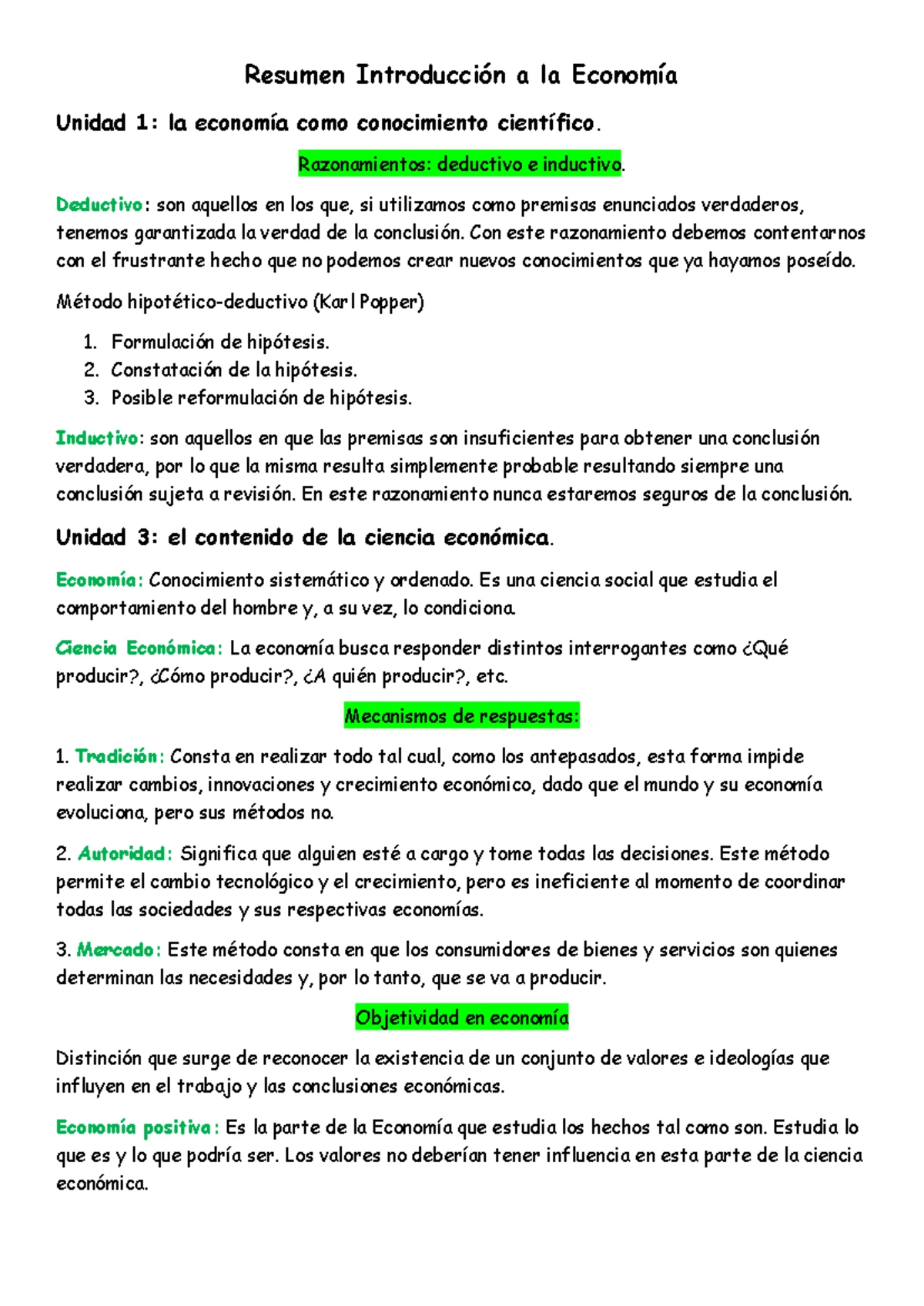 Resumen Introducción a la Economía

Unidad 1: la economía como conocimiento científico.

Razonamientos: deductivo e inductivo.

Deductivo: son aquellos en los que, si utilizamos como premisas enunciados verdaderos, tenemos garantizada la verdad de la conclusión. Con este razonamiento debemos contentarnos con el frustrante hecho que no podemos crear nuevos conocimientos que ya hayamos poseído.

Método hipotético-deductivo (Karl Popper)

1. Formulación de hipótesis.
2. Constatación de la hipótesis.
3. Posible reformulación de hipótesis.

Inductivo: son aquellos en que las premisas son insuficientes para obtener una conclusión verdadera, por lo que la misma resulta simplemente probable resultando siempre una conclusión sujeta a revisión. En este razonamiento nunca estaremos seguros de la conclusión.

Unidad 3: el contenido de la ciencia económica.

Economía: Conocimiento sistemático y ordenado. Es una ciencia social que estudia el comportamiento del hombre y, a su vez, lo condiciona.

Ciencia Económica: La economía busca responder distintos interrogantes como ¿Qué producir?, ¿Cómo producir?, ¿A quién producir?, etc.

Mecanismos de respuestas:

1. Tradición: Consta en realizar todo tal cual, como los antepasados, esta forma impide realizar cambios, innovaciones y crecimiento económico, dado que el mundo y su economía evoluciona, pero sus métodos no.

2. Autoridad: Significa que alguien esté a cargo y tome todas las decisiones. Este método permite el cambio tecnológico y el crecimiento, pero es ineficiente al momento de coordinar todas las sociedades y sus respectivas economías.

3. Mercado: Este método consta en que los consumidores de bienes y servicios son quienes determinan las necesidades y, por lo tanto, que se va a producir.

Objetividad en economía

Distinción que surge de reconocer la existencia de un conjunto de valores e ideologías que influyen en el trabajo y las conclusiones económicas.

Economía positiva: Es la parte de la Economía que estudia los hechos tal como son. Estudia lo que es y lo que podría ser. Los valores no deberían tener influencia en esta parte de la ciencia económica.